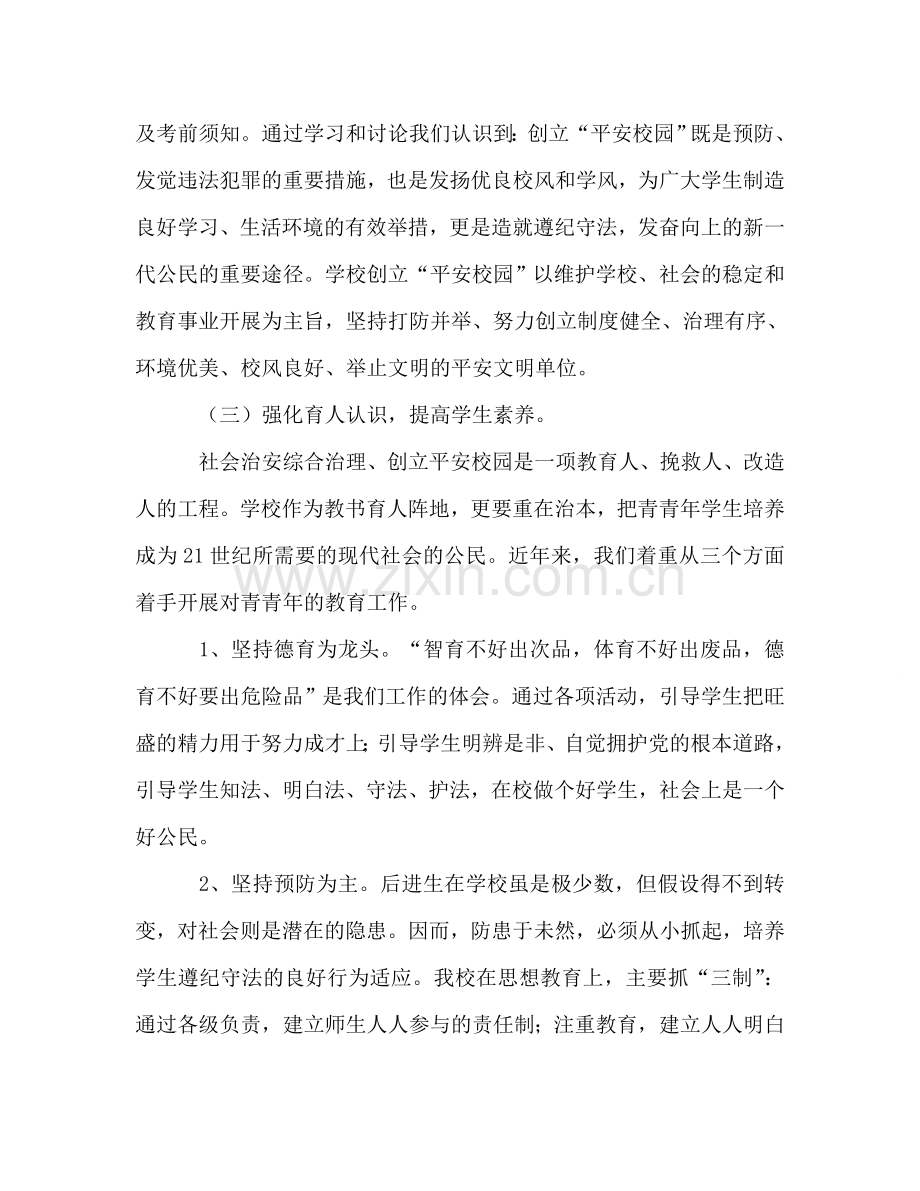 及考前须知。通过学习和讨论我们认识到：创立“平安校园”既是预防、发觉违法犯罪的重要措施，也是发扬优良校风和学风，为广大学生制造良好学习、生活环境的有效举措，更是造就遵纪守法，发奋向上的新一代公民的重要途径。学校创立“平安校园”以维护学校、社会的稳定和教育事业开展为主旨，坚持打防并举、努力创立制度健全、治理有序、环境优美、校风良好、举止文明的平安文明单位。

（三）强化育人认识，提高学生素养。

社会治安综合治理、创立平安校园是一项教育人、挽救人、改造人的工程。学校作为教书育人阵地，更要重在治本，把青青年学生培养成为21世纪所需要的现代社会的公民。近年来，我们着重从三个方面着手开展对青青年的教育工作。

1、坚持德育为龙头。“智育不好出次品，体育不好出废品，德育不好要出危险品”是我们工作的体会。通过各项活动，引导学生把旺盛的精力用于努力成才上；引导学生明辨是非、自觉拥护党的根本道路，引导学生知法、明白法、守法、护法，在校做个好学生，社会上是一个好公民。

2、坚持预防为主。后进生在学校虽是极少数，但假设得不到转变，对社会则是潜在的隐患。因而，防患于未然，必须从小抓起，培养学生遵纪守法的良好行为适应。我校在思想教育上，主要抓“三制”：通过各级负责，建立师生人人参与的责任制；注重教育，建立人人明白

www.zixin.com.cn